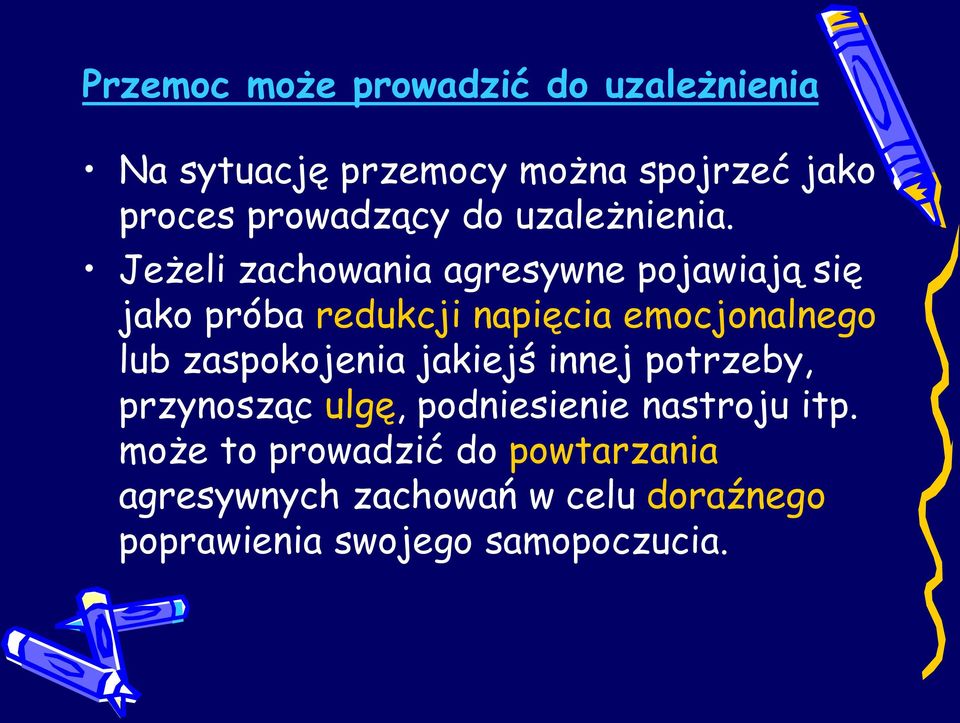 Przemoc może prowadzić do uzależnienia

• Na sytuację przemocy można spojrzeć jako proces prowadzący do uzależnienia.

• Jeżeli zachowania agresywne pojawiają się jako próba redukcji napięcia emocjonalnego lub zaspokojenia jakiejś innej potrzeby, przynosząc ulgę, podniesienie nastroju itp. może to prowadzić do powtarzania agresywnych zachowań w celu doraźnego poprawienia swojego samopoczucia.